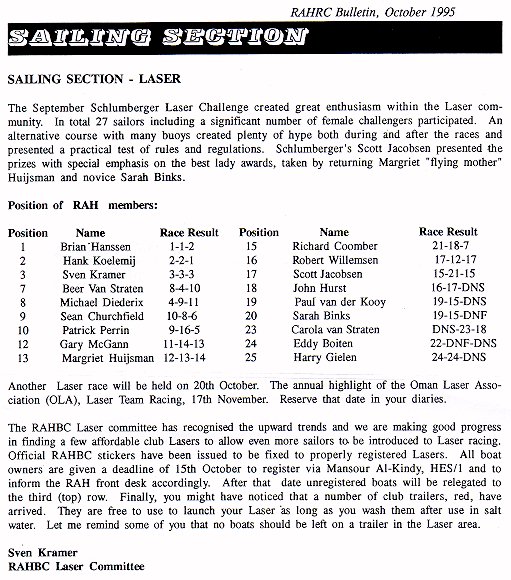 RAHRC Bulletin, October 1995

SAILING SECTION

SAILING SECTION - LASER

The September Schlumberger Laser Challenge created great enthusiasm within the Laser community. In total 27 sailors including a significant number of female challengers participated. An alternative course with many buoys created plenty of hype both during and after the races and presented a practical test of rules and regulations. Schlumberger's Scott Jacobsen presented the prizes with special emphasis on the best lady awards, taken by returning Margriet "flying mother" Huijsman and novice Sarah Binks.

Position of RAH members:

| Position | Name | Race Result | Position | Name | Race Result |
|---|---|---|---|---|---|
| 1 | Brian Hanssen | 1-1-2 | 15 | Richard Coomber | 21-18-7 |
| 2 | Hank Koelemij | 2-2-1 | 16 | Robert Willemsen | 17-12-17 |
| 3 | Sven Kramer | 3-3-3 | 17 | Scott Jacobsen | 15-21-15 |
| 7 | Beer Van Straten | 8-4-10 | 18 | John Hurst | 16-17-DNS |
| 8 | Michael Diederix | 4-9-11 | 19 | Paul van der Kooy | 19-15-DNS |
| 9 | Sean Churchfield | 10-8-6 | 20 | Sarah Binks | 19-15-DNF |
| 10 | Patrick Perrin | 9-16-5 | 23 | Carola van Straten | DNS-23-18 |
| 12 | Gary McGann | 11-14-13 | 24 | Eddy Boiten | 22-DNF-DNS |
| 13 | Margriet Huijsman | 12-13-14 | 25 | Harry Gielen | 24-24-DNS |

Another Laser race will be held on 20th October. The annual highlight of the Oman Laser Association (OLA), Laser Team Racing, 17th November. Reserve that date in your diaries.

The RAHBC Laser committee has recognised the upward trends and we are making good progress in finding a few affordable club Lasers to allow even more sailors to be introduced to Laser racing. Official RAHBC stickers have been issued to be fixed to properly registered Lasers. All boat owners are given a deadline of 15th October to register via Mansour Al-Kindy, HES/1 and to inform the RAH front desk accordingly. After that date unregistered boats will be relegated to the third (top) row. Finally, you might have noticed that a number of club trailers, red, have arrived. They are free to use to launch your Laser as long as you wash them after use in salt water. Let me remind some of you that no boats should be left on a trailer in the Laser area.

Sven Kramer
RAHBC Laser Committee